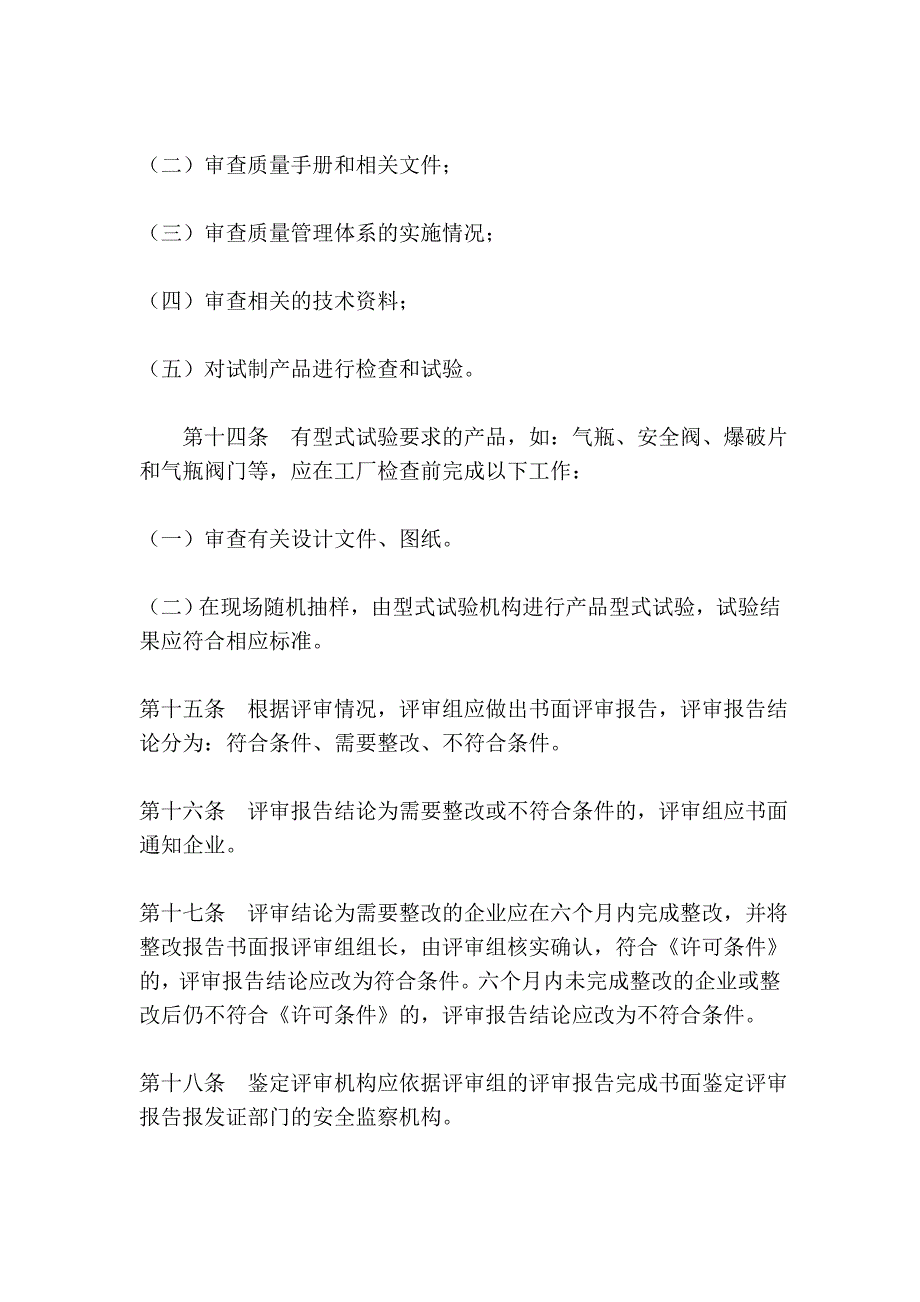 （二）审查质量手册和相关文件；

（三）审查质量管理体系的实施情况；

（四）审查相关的技术资料；

（五）对试制产品进行检查和试验。

第十四条　有型式试验要求的产品，如：气瓶、安全阀、爆破片和气瓶阀门等，应在工厂检查前完成以下工作：

（一）审查有关设计文件、图纸。

（二）在现场随机抽样，由型式试验机构进行产品型式试验，试验结果应符合相应标准。

第十五条　根据评审情况，评审组应做出书面评审报告，评审报告结论分为：符合条件、需要整改、不符合条件。

第十六条　评审报告结论为需要整改或不符合条件的，评审组应书面通知企业。

第十七条　评审结论为需要整改的企业应在六个月内完成整改，并将整改报告书面报评审组组长，由评审组核实确认，符合《许可条件》的，评审报告结论应改为符合条件。六个月内未完成整改的企业或整改后仍不符合《许可条件》的，评审报告结论应改为不符合条件。

第十八条　鉴定评审机构应依据评审组的评审报告完成书面鉴定评审报告报发证部门的安全监察机构。